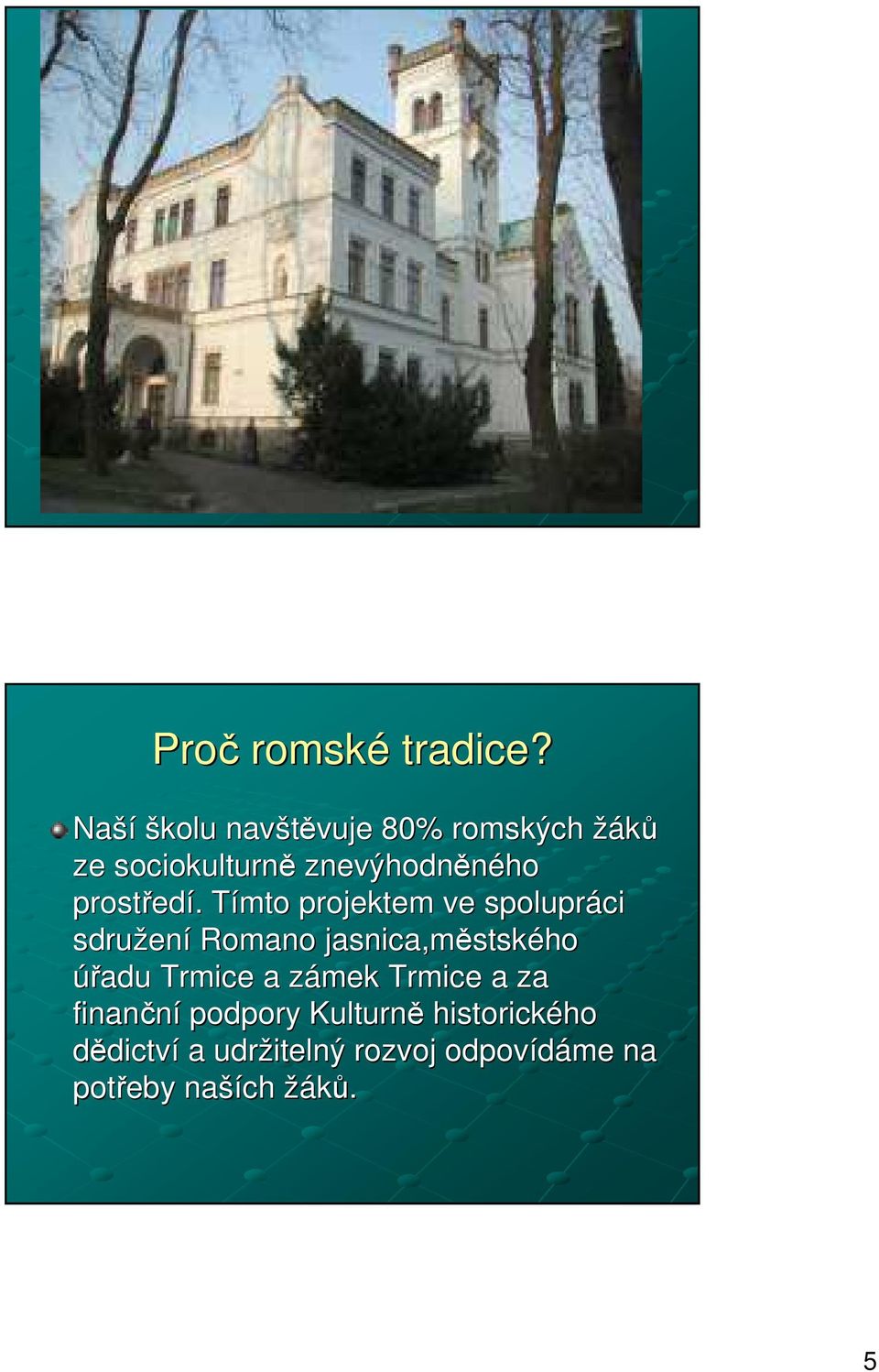 Proč romské tradice?

Naší školu navštěvuje 80% romských žáků ze sociokulturně znevýhodněného prostředí. Tímto projektem ve spolupráci sdružení Romano jasnica,městského úřadu Trmice a zámek Trmice a za finanční podpory Kulturně historického dědictví a udržitelný rozvoj odpovídáme na potřeby naších žáků.

5